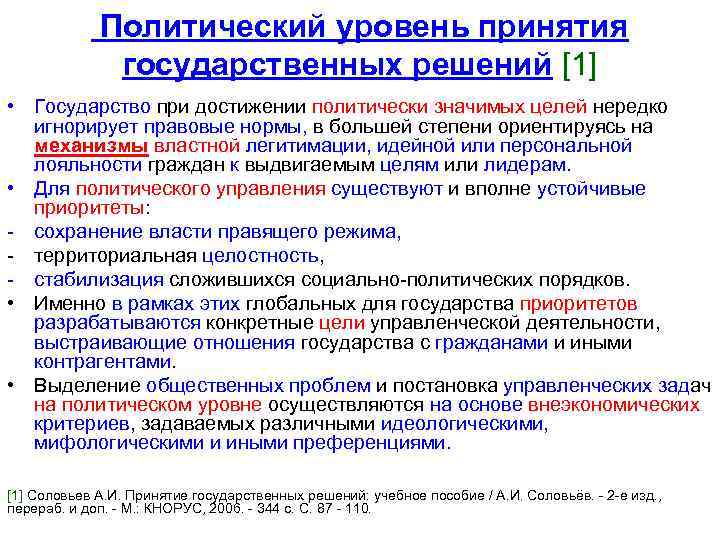 Политический уровень принятия государственных решений [1]

• Государство при достижении политически значимых целей нередко игнорирует правовые нормы, в большей степени ориентируясь на механизмы властной легитимации, идейной или персональной лояльности граждан к выдвигаемым целям или лидерам.
• Для политического управления существуют и вполне устойчивые приоритеты:
- сохранение власти правящего режима,
- территориальная целостность,
- стабилизация сложившихся социально-политических порядков.
• Именно в рамках этих глобальных для государства приоритетов разрабатываются конкретные цели управленческой деятельности, выстраивающие отношения государства с гражданами и иными контрагентами.
• Выделение общественных проблем и постановка управленческих задач на политическом уровне осуществляются на основе внеэкономических критериев, задаваемых различными идеологическими, мифологическими и иными преференциями.

[1] Соловьев А.И. Принятие государственных решений: учебное пособие / А.И. Соловьёв. - 2-е изд., перераб. и доп. - М.: КНОРУС, 2006. - 344 с. С. 87 - 110.